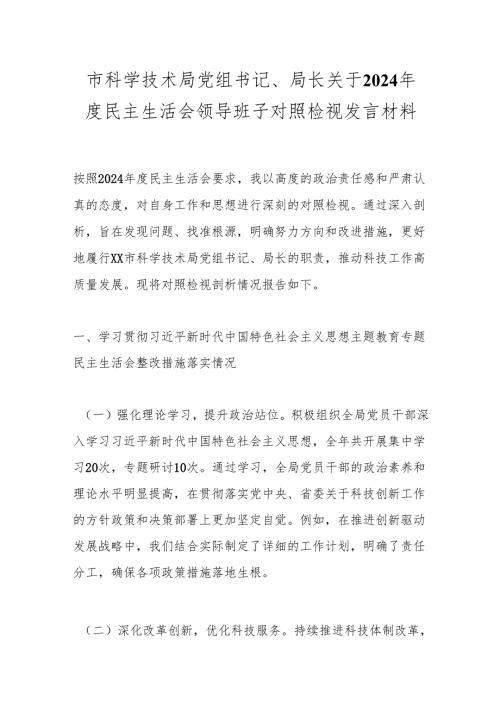 市科学技术局党组书记、局长关于2024年度民主生活会领导班子对照检视发言材料

按照2024年度民主生活会要求，我以高度的政治责任感和严肃认真的态度，对自身工作和思想进行深刻的对照检视。通过深入剖析，旨在发现问题、找准根源，明确努力方向和改进措施，更好地履行XX市科学技术局党组书记、局长的职责，推动科技工作高质量发展。现将对照检视剖析情况报告如下。

一、学习贯彻习近平新时代中国特色社会主义思想主题教育专题民主生活会整改措施落实情况

（一）强化理论学习，提升政治站位。积极组织全局党员干部深入学习习近平新时代中国特色社会主义思想，全年共开展集中学习20次，专题研讨10次。通过学习，全局党员干部的政治素养和理论水平明显提高，在贯彻落实党中央、省委关于科技创新工作的方针政策和决策部署上更加坚定自觉。例如，在推进创新驱动发展战略中，我们结合实际制定了详细的工作计划，明确了责任分工，确保各项政策措施落地生根。

（二）深化改革创新，优化科技服务。持续推进科技体制改革，